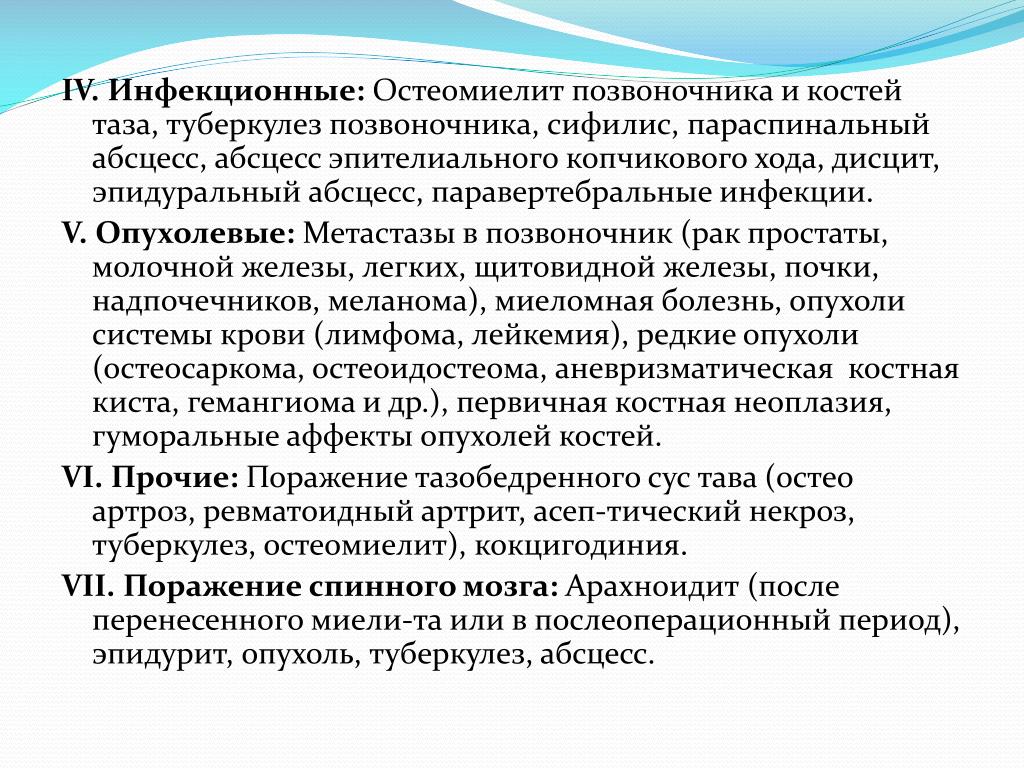 IV. Инфекционные: Остеомиелит позвоночника и костей таза, туберкулез позвоночника, сифилис, параспинальный абсцесс, абсцесс эпителиального копчикового хода, дисцит, эпидуральный абсцесс, паравертебральные инфекции.

V. Опухолевые: Метастазы в позвоночник (рак простаты, молочной железы, легких, щитовидной железы, почки, надпочечников, меланома), миеломная болезнь, опухоли системы крови (лимфома, лейкемия), редкие опухоли (остеосаркома, остеоидостеома, аневризматическая костная киста, гемангиома и др.), первичная костная неоплазия, гуморальные аффекты опухолей костей.

VI. Прочие: Поражение тазобедренного сус тава (остео артроз, ревматоидный артрит, асеп-тический некроз, туберкулез, остеомиелит), кокцигодиния.

VII. Поражение спинного мозга: Арахноидит (после перенесенного миели-та или в послеоперационный период), эпидурит, опухоль, туберкулез, абсцесс.